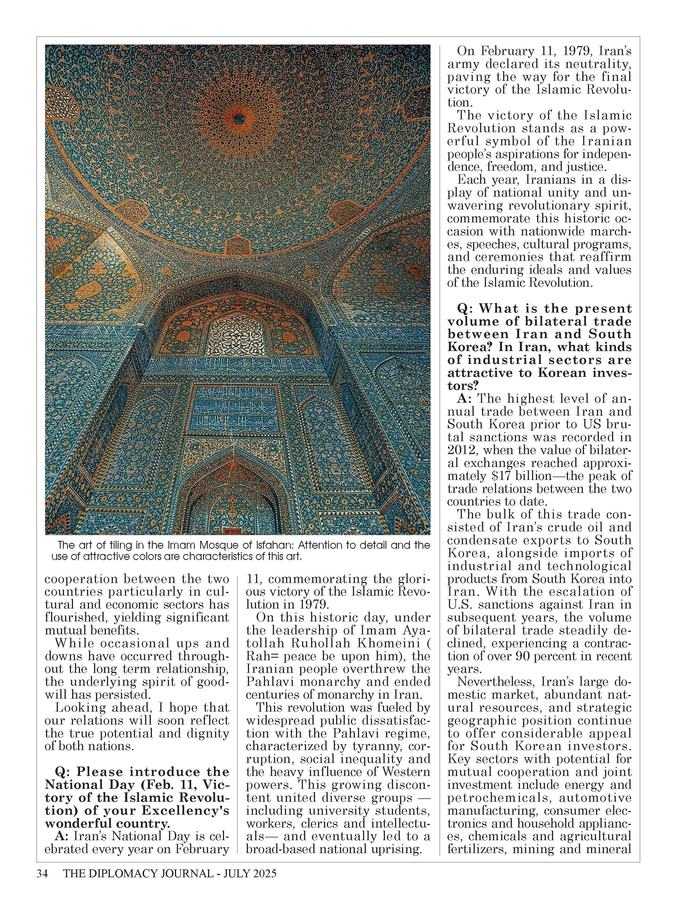 The art of tiling in the Imam Mosque of Isfahan: Attention to detail and the use of attractive colors are characteristics of this art.

cooperation between the two countries particularly in cultural and economic sectors has flourished, yielding significant mutual benefits.

While occasional ups and downs have occurred throughout the long term relationship, the underlying spirit of goodwill has persisted.

Looking ahead, I hope that our relations will soon reflect the true potential and dignity of both nations.

Q: Please introduce the National Day (Feb. 11, Victory of the Islamic Revolution) of your Excellency's wonderful country.

A: Iran's National Day is celebrated every year on February 11, commemorating the glorious victory of the Islamic Revolution in 1979.

On this historic day, under the leadership of Imam Ayatollah Ruhollah Khomeini ( Rah= peace be upon him), the Iranian people overthrew the Pahlavi monarchy and ended centuries of monarchy in Iran.

This revolution was fueled by widespread public dissatisfaction with the Pahlavi regime, characterized by tyranny, corruption, social inequality and the heavy influence of Western powers. This growing discontent united diverse groups — including university students, workers, clerics and intellectuals— and eventually led to a broad-based national uprising.

On February 11, 1979, Iran's army declared its neutrality, paving the way for the final victory of the Islamic Revolution.

The victory of the Islamic Revolution stands as a powerful symbol of the Iranian people's aspirations for independence, freedom, and justice.

Each year, Iranians in a display of national unity and unwavering revolutionary spirit, commemorate this historic occasion with nationwide marches, speeches, cultural programs, and ceremonies that reaffirm the enduring ideals and values of the Islamic Revolution.

Q: What is the present volume of bilateral trade between Iran and South Korea? In Iran, what kinds of industrial sectors are attractive to Korean investors?

A: The highest level of annual trade between Iran and South Korea prior to US brutal sanctions was recorded in 2012, when the value of bilateral exchanges reached approximately $17 billion—the peak of trade relations between the two countries to date.

The bulk of this trade consisted of Iran's crude oil and condensate exports to South Korea, alongside imports of industrial and technological products from South Korea into Iran. With the escalation of U.S. sanctions against Iran in subsequent years, the volume of bilateral trade steadily declined, experiencing a contraction of over 90 percent in recent years.

Nevertheless, Iran's large domestic market, abundant natural resources, and strategic geographic position continue to offer considerable appeal for South Korean investors. Key sectors with potential for mutual cooperation and joint investment include energy and petrochemicals, automotive manufacturing, consumer electronics and household appliances, chemicals and agricultural fertilizers, mining and mineral

34 THE DIPLOMACY JOURNAL - JULY 2025